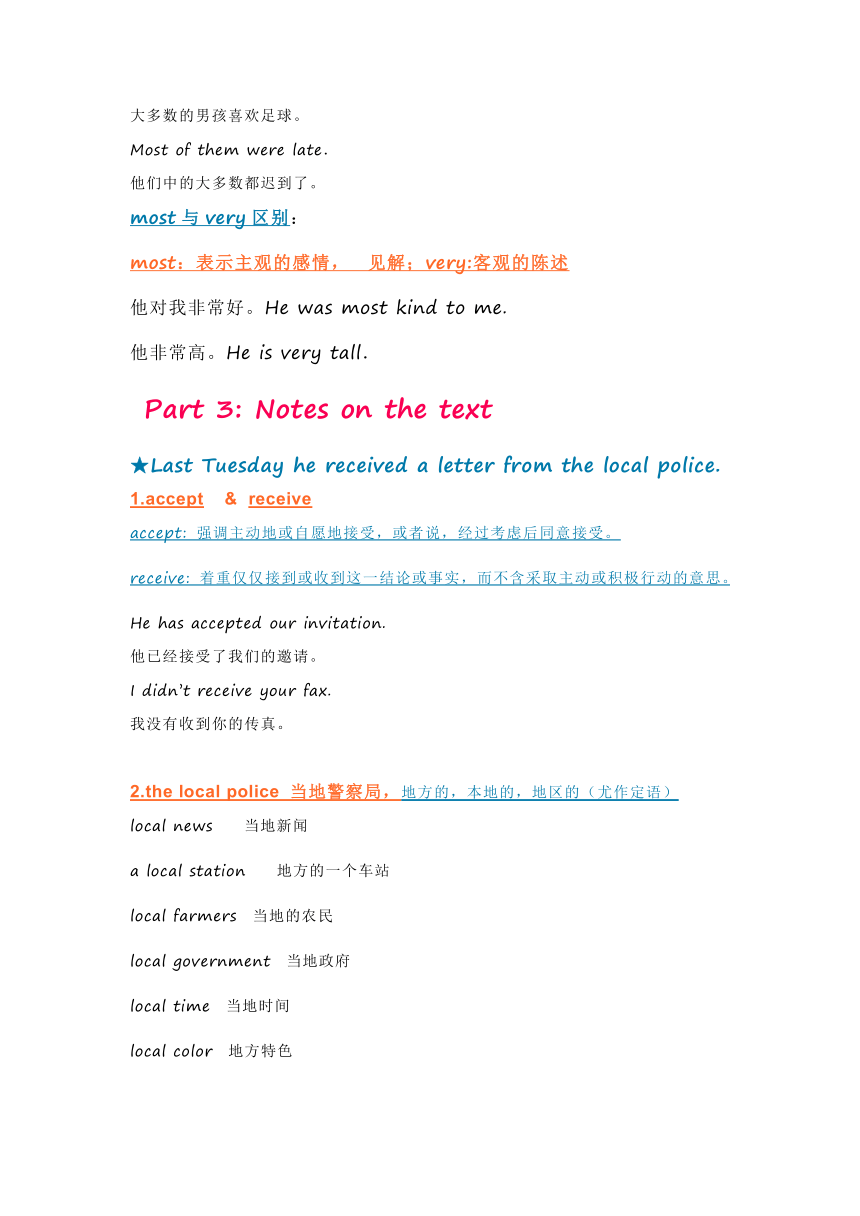 大多数的男孩喜欢足球。

Most of them were late.

他们中的大多数都迟到了。

most 与 very 区别：

most：表示主观的感情，　见解；very:客观的陈述

他对我非常好。He was most kind to me.

他非常高。He is very tall.

Part 3: Notes on the text

★Last Tuesday he received a letter from the local police.

1.accept　&　receive

accept: 强调主动地或自愿地接受，或者说，经过考虑后同意接受。

receive: 着重仅仅接到或收到这一结论或事实，而不含采取主动或积极行动的意思。

He has accepted our invitation.

他已经接受了我们的邀请。

I didn't receive your fax.

我没有收到你的传真。

2.the local police　当地警察局，地方的，本地的，地区的（尤作定语）

local news　当地新闻

a local station　地方的一个车站

local farmers　当地的农民

local government　当地政府

local time　当地时间

local color　地方特色